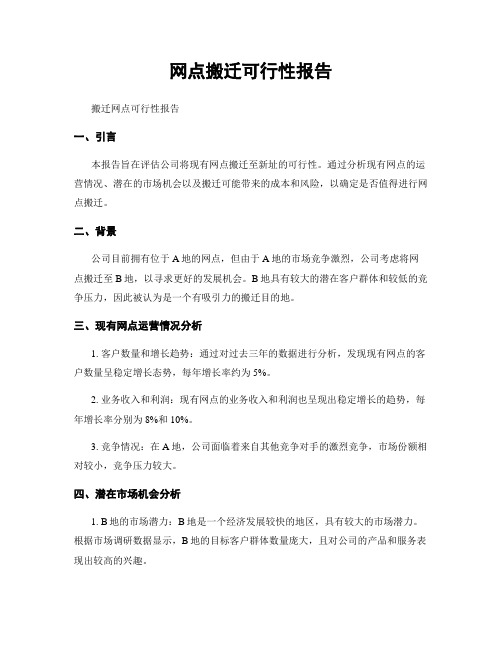 网点搬迁可行性报告

搬迁网点可行性报告

一、引言

本报告旨在评估公司将现有网点搬迁至新址的可行性。通过分析现有网点的运营情况、潜在的市场机会以及搬迁可能带来的成本和风险，以确定是否值得进行网点搬迁。

二、背景

公司目前拥有位于A地的网点，但由于A地的市场竞争激烈，公司考虑将网点搬迁至B地，以寻求更好的发展机会。B地具有较大的潜在客户群体和较低的竞争压力，因此被认为是一个有吸引力的搬迁目的地。

三、现有网点运营情况分析

1. 客户数量和增长趋势：通过对过去三年的数据进行分析，发现现有网点的客户数量呈稳定增长态势，每年增长率约为5%。

2. 业务收入和利润：现有网点的业务收入和利润也呈现出稳定增长的趋势，每年增长率分别为8%和10%。

3. 竞争情况：在A地，公司面临着来自其他竞争对手的激烈竞争，市场份额相对较小，竞争压力较大。

四、潜在市场机会分析

1. B地的市场潜力：B地是一个经济发展较快的地区，具有较大的市场潜力。根据市场调研数据显示，B地的目标客户群体数量庞大，且对公司的产品和服务表现出较高的兴趣。